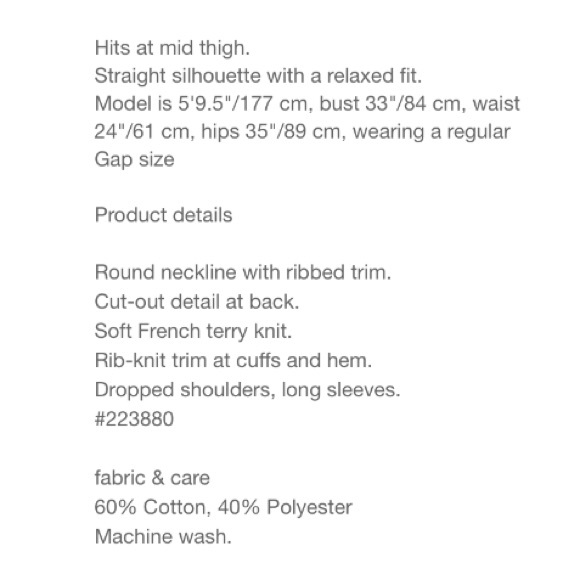 Hits at mid thigh.
Straight silhouette with a relaxed fit.
Model is 5'9.5"/177 cm, bust 33"/84 cm, waist 24"/61 cm, hips 35"/89 cm, wearing a regular Gap size

Product details

Round neckline with ribbed trim.
Cut-out detail at back.
Soft French terry knit.
Rib-knit trim at cuffs and hem.
Dropped shoulders, long sleeves.
#223880

fabric & care
60% Cotton, 40% Polyester
Machine wash.